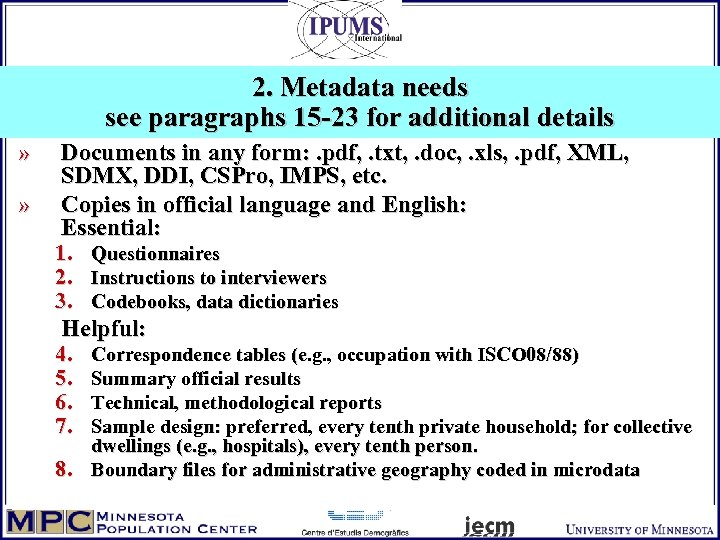 IPUMS
International

2. Metadata needs
see paragraphs 15-23 for additional details

» Documents in any form: .pdf, .txt, .doc, .xls, .pdf, XML, SDMX, DDI, CSPro, IMPS, etc.

» Copies in official language and English:
Essential:

1. Questionnaires
2. Instructions to interviewers
3. Codebooks, data dictionaries

Helpful:

4. Correspondence tables (e.g., occupation with ISCO08/88)
5. Summary official results
6. Technical, methodological reports
7. Sample design: preferred, every tenth private household; for collective dwellings (e.g., hospitals), every tenth person.
8. Boundary files for administrative geography coded in microdata

MPC MINNESOTA POPULATION CENTER

Centre d'Estudis Demogràfics

iecm

UNIVERSITY OF MINNESOTA